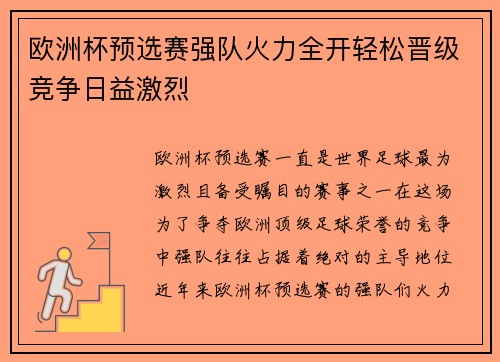 欧洲杯预选赛强队火力全开轻松晋级竞争日益激烈

欧洲杯预选赛一直是世界足球最为激烈且备受瞩目的赛事之一在这场为了争夺欧洲顶级足球荣誉的竞争中强队往往占据着绝对的主导地位近年来欧洲杯预选赛的强队们火力